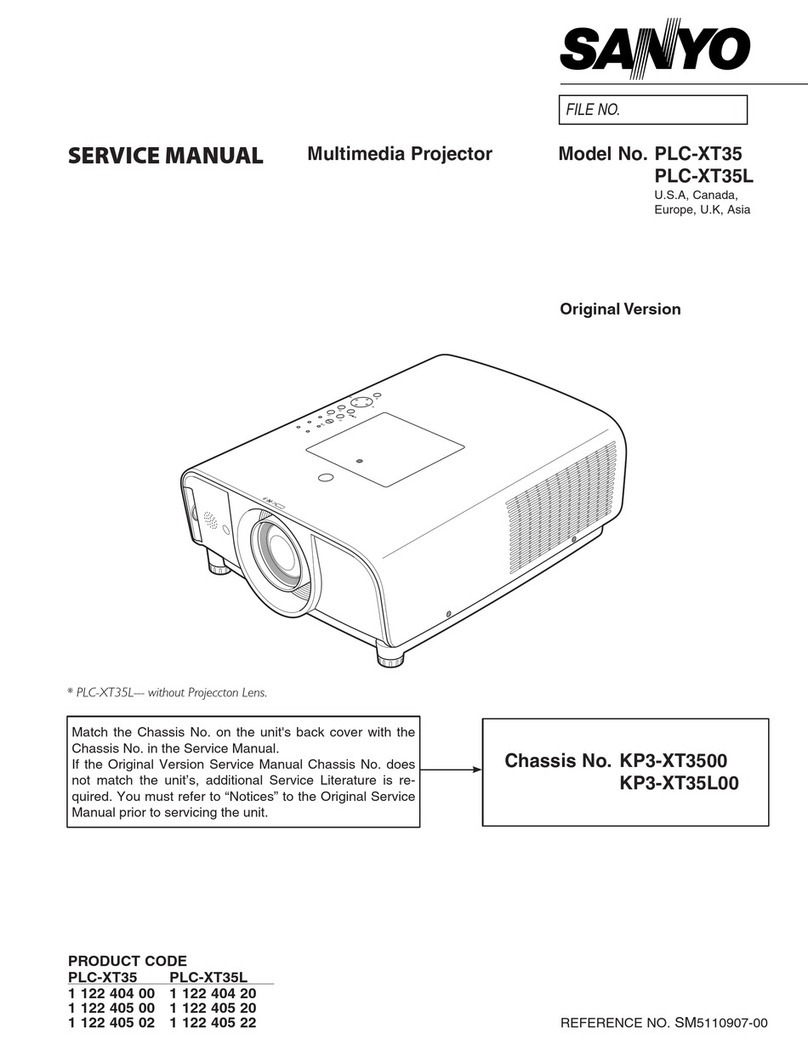 SANYO

FILE NO.

SERVICE MANUAL

Multimedia Projector

Model No. PLC-XT35
PLC-XT35L
U.S.A, Canada, Europe, U.K, Asia

Original Version

* PLC-XT35L— without Projeccton Lens.

Match the Chassis No. on the unit's back cover with the Chassis No. in the Service Manual. If the Original Version Service Manual Chassis No. does not match the unit's, additional Service Literature is required. You must refer to "Notices" to the Original Service Manual prior to servicing the unit.

Chassis No. KP3-XT3500
KP3-XT35L00

PRODUCT CODE

| PLC-XT35 | PLC-XT35L |
|---|---|
| 1 122 404 00 | 1 122 404 20 |
| 1 122 405 00 | 1 122 405 20 |
| 1 122 405 02 | 1 122 405 22 |

REFERENCE NO. SM5110907-00